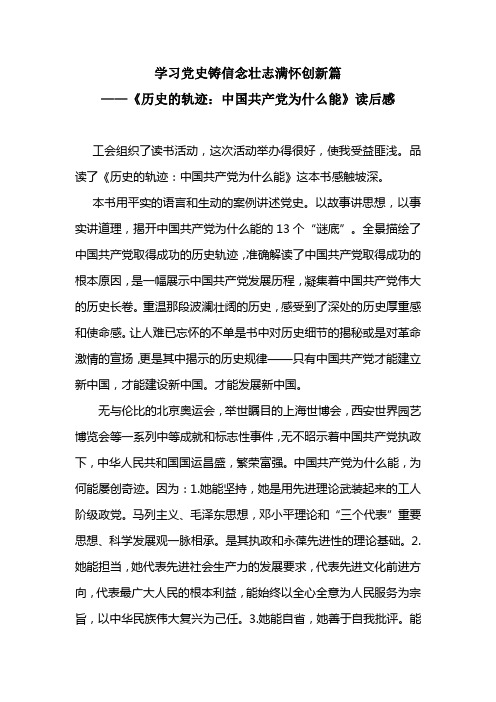 学习党史铸信念壮志满怀创新篇

——《历史的轨迹：中国共产党为什么能》读后感

工会组织了读书活动，这次活动举办得很好，使我受益匪浅。品读了《历史的轨迹：中国共产党为什么能》这本书感触坡深。

本书用平实的语言和生动的案例讲述党史。以故事讲思想，以事实讲道理，揭开中国共产党为什么能的 13 个“谜底”。全景描绘了中国共产党取得成功的历史轨迹，准确解读了中国共产党取得成功的根本原因，是一幅展示中国共产党发展历程，凝集着中国共产党伟大的历史长卷。重温那段波澜壮阔的历史，感受到了深处的历史厚重感和使命感。让人难已忘怀的不单是书中对历史细节的揭秘或是对革命激情的宣扬，更是其中揭示的历史规律——只有中国共产党才能建立新中国，才能建设新中国。才能发展新中国。

无与伦比的北京奥运会，举世瞩目的上海世博会，西安世界园艺博览会等一系列中等成就和标志性事件，无不昭示着中国共产党执政下，中华人民共和国国运昌盛，繁荣富强。中国共产党为什么能，为何能屡创奇迹。因为：1.她能坚持，她是用先进理论武装起来的工人阶级政党。马列主义、毛泽东思想，邓小平理论和“三个代表”重要思想、科学发展观一脉相承。是其执政和永葆先进性的理论基础。2.她能担当，她代表先进社会生产力的发展要求，代表先进文化前进方向，代表最广大人民的根本利益，能始终以全心全意为人民服务为宗旨，以中华民族伟大复兴为己任。3.她能自省，她善于自我批评。能